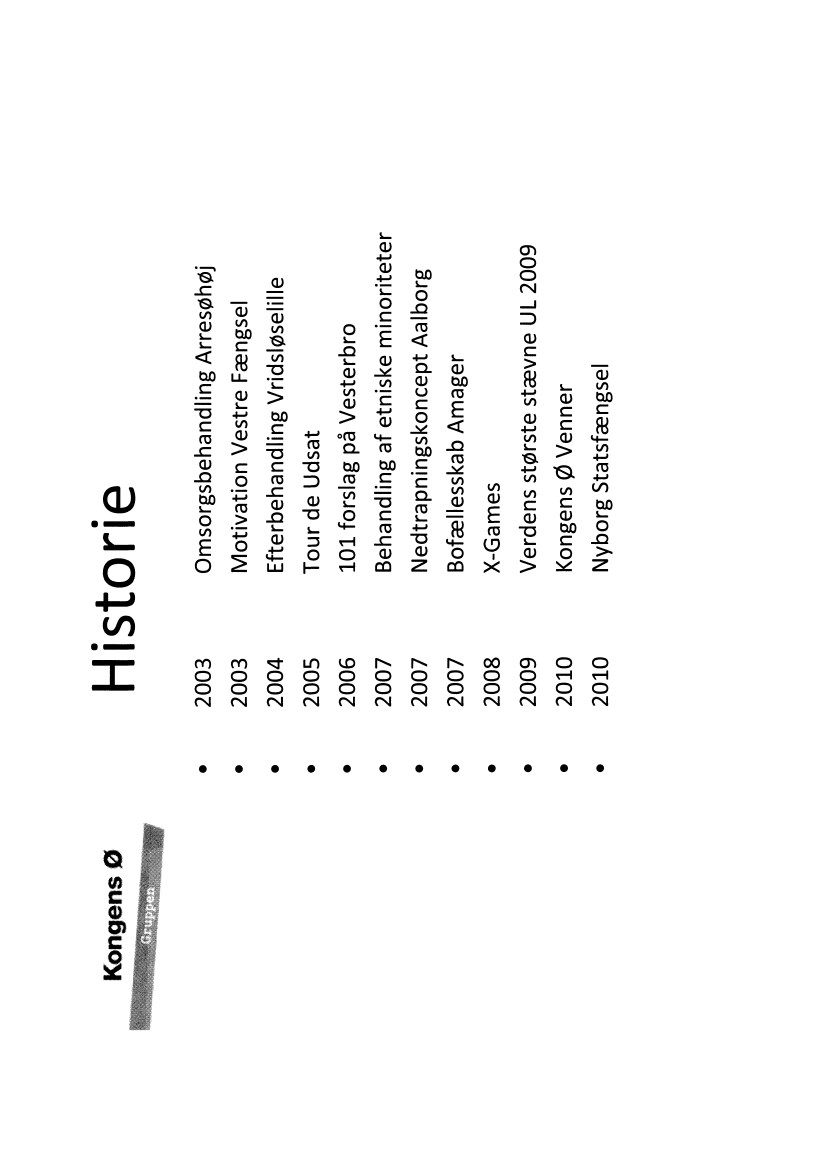 Kongens Ø
Gruppen

Historie

• 2003 Omsorgsbehandling Arresøhøj
• 2003 Motivation Vestre Fængsel
• 2004 Efterbehandling Vridsløselille
• 2005 Tour de Udsat
• 2006 101 forslag på Vesterbro
• 2007 Behandling af etniske minoriteter
• 2007 Nedtrapningskoncept Aalborg
• 2007 Bofællesskab Amager
• 2008 X-Games
• 2009 Verdens største stævne UL 2009
• 2010 Kongens Ø Venner
• 2010 Nyborg Statsfængsel